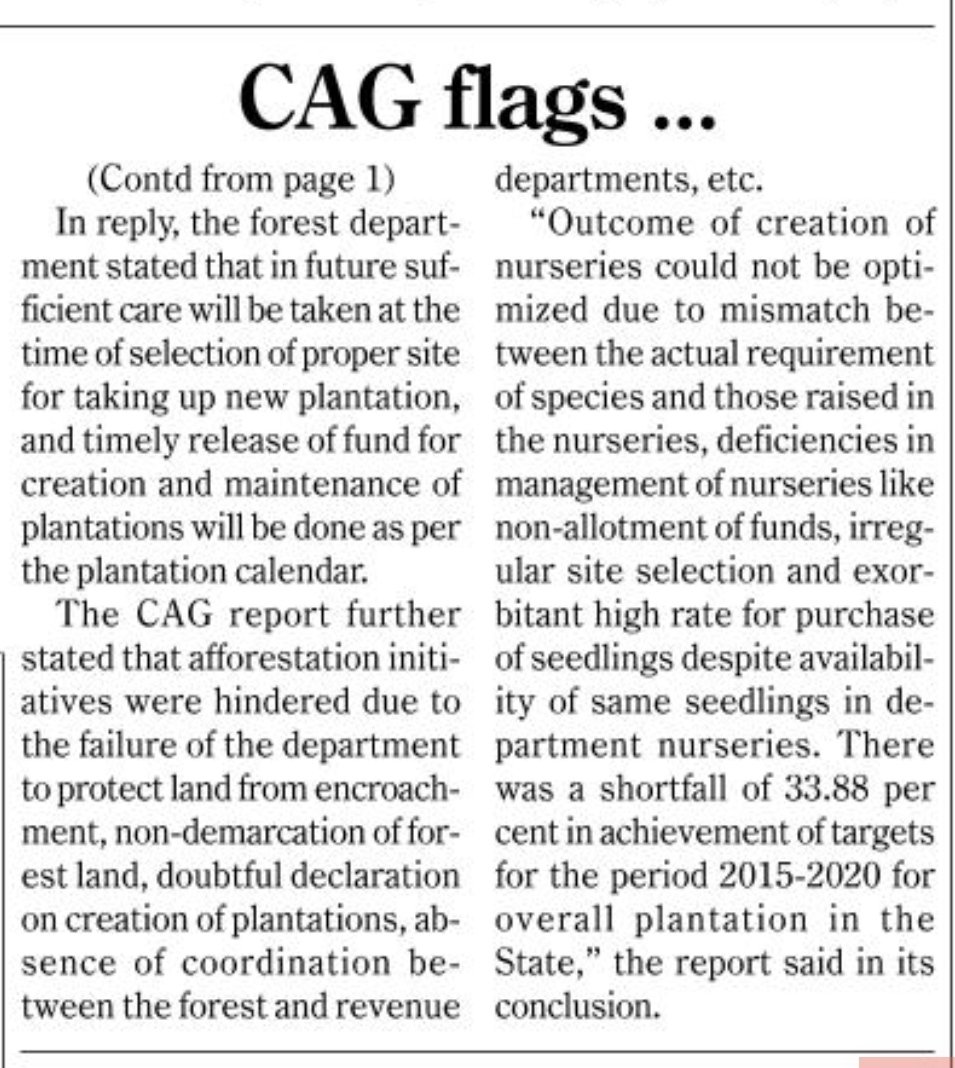 CAG flags ...

(Contd from page 1)

In reply, the forest department stated that in future sufficient care will be taken at the time of selection of proper site for taking up new plantation, and timely release of fund for creation and maintenance of plantations will be done as per the plantation calendar.

The CAG report further stated that afforestation initiatives were hindered due to the failure of the department to protect land from encroachment, non-demarcation of forest land, doubtful declaration on creation of plantations, absence of coordination between the forest and revenue departments, etc.

"Outcome of creation of nurseries could not be optimized due to mismatch between the actual requirement of species and those raised in the nurseries, deficiencies in management of nurseries like non-allotment of funds, irregular site selection and exorbitant high rate for purchase of seedlings despite availability of same seedlings in department nurseries. There was a shortfall of 33.88 per cent in achievement of targets for the period 2015-2020 for overall plantation in the State," the report said in its conclusion.